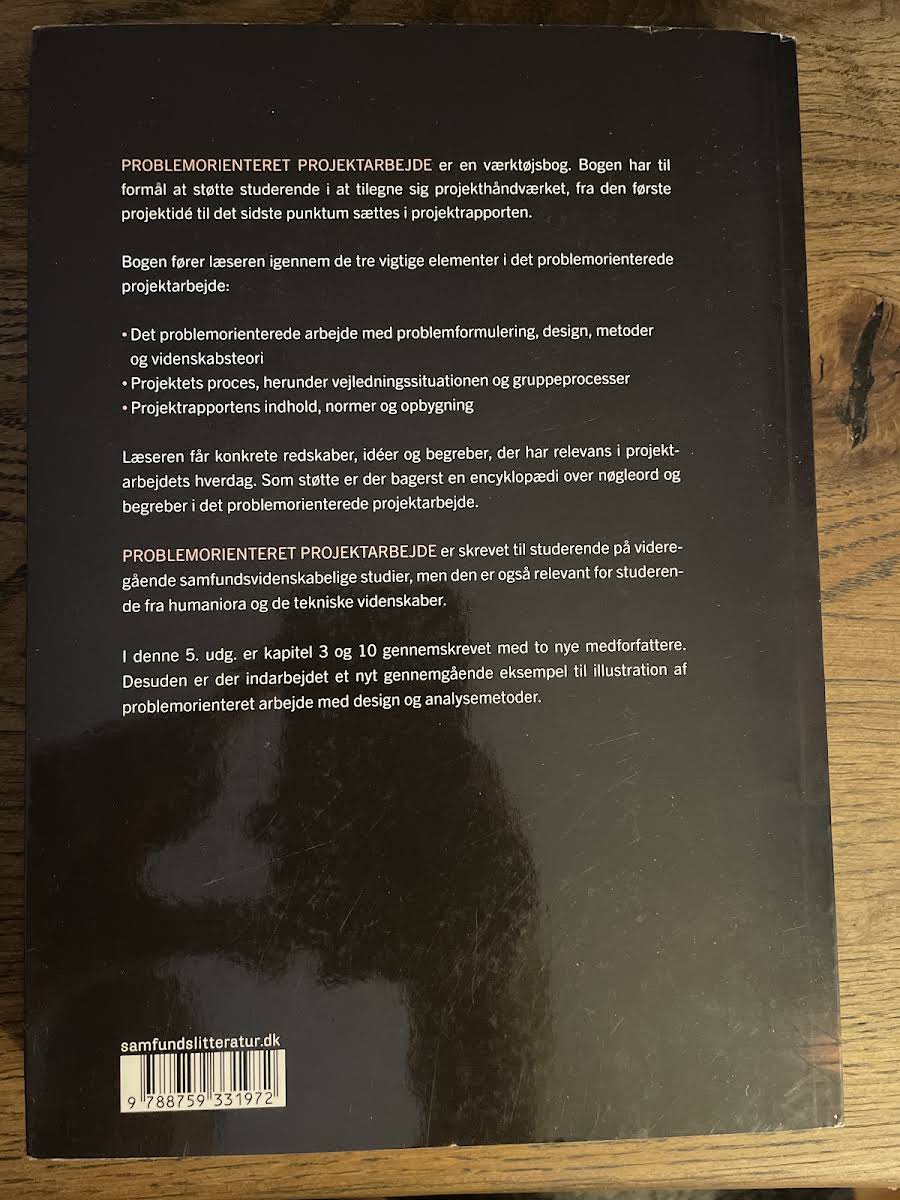 PROBLEMORIENTERET PROJEKTARBEJDE er en værktøjsbog. Bogen har til formål at støtte studerende i at tilegne sig projekthåndværket, fra den første projektidé til det sidste punktum sættes i projektrapporten.

Bogen fører læseren igennem de tre vigtige elementer i det problemorienterede projektarbejde:

• Det problemorienterede arbejde med problemformulering, design, metoder og videnskabsteori
• Projektets proces, herunder vejledningssituationen og gruppeprocesser
• Projektrapportens indhold, normer og opbygning

Læseren får konkrete redskaber, idéer og begreber, der har relevans i projektarbejdets hverdag. Som støtte er der bagerst en encyklopædi over nøgleord og begreber i det problemorienterede projektarbejde.

PROBLEMORIENTERET PROJEKTARBEJDE er skrevet til studerende på videregående samfundsvidenskabelige studier, men den er også relevant for studerende fra humaniora og de tekniske videnskaber.

I denne 5. udg. er kapitel 3 og 10 gennemskrevet med to nye medforfattere. Desuden er der indarbejdet et nyt gennemgående eksempel til illustration af problemorienteret arbejde med design og analysemetoder.

samfundslitteratur.dk

9 788759 331972